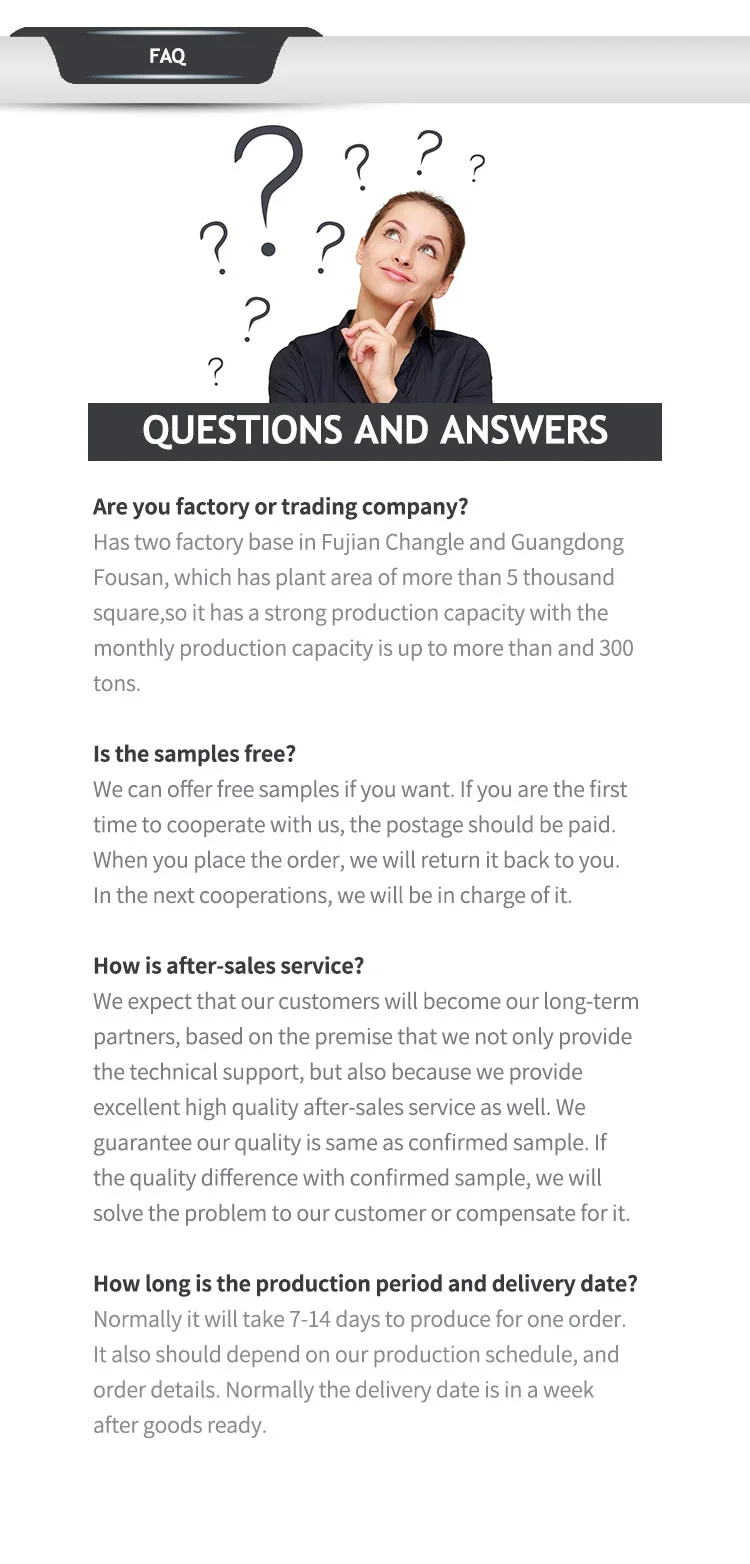 FAQ

? ? ? ? ? ? ? ?

QUESTIONS AND ANSWERS

Are you factory or trading company?
Has two factory base in Fujian Changle and Guangdong Fousan, which has plant area of more than 5 thousand square,so it has a strong production capacity with the monthly production capacity is up to more than and 300 tons.

Is the samples free?
We can offer free samples if you want. If you are the first time to cooperate with us, the postage should be paid. When you place the order, we will return it back to you. In the next cooperations, we will be in charge of it.

How is after-sales service?
We expect that our customers will become our long-term partners, based on the premise that we not only provide the technical support, but also because we provide excellent high quality after-sales service as well. We guarantee our quality is same as confirmed sample. If the quality difference with confirmed sample, we will solve the problem to our customer or compensate for it.

How long is the production period and delivery date?
Normally it will take 7-14 days to produce for one order. It also should depend on our production schedule, and order details. Normally the delivery date is in a week after goods ready.